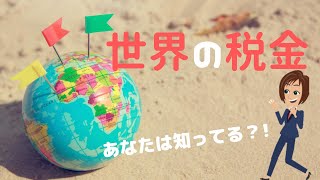 世界の税金

あなたは知ってる？！